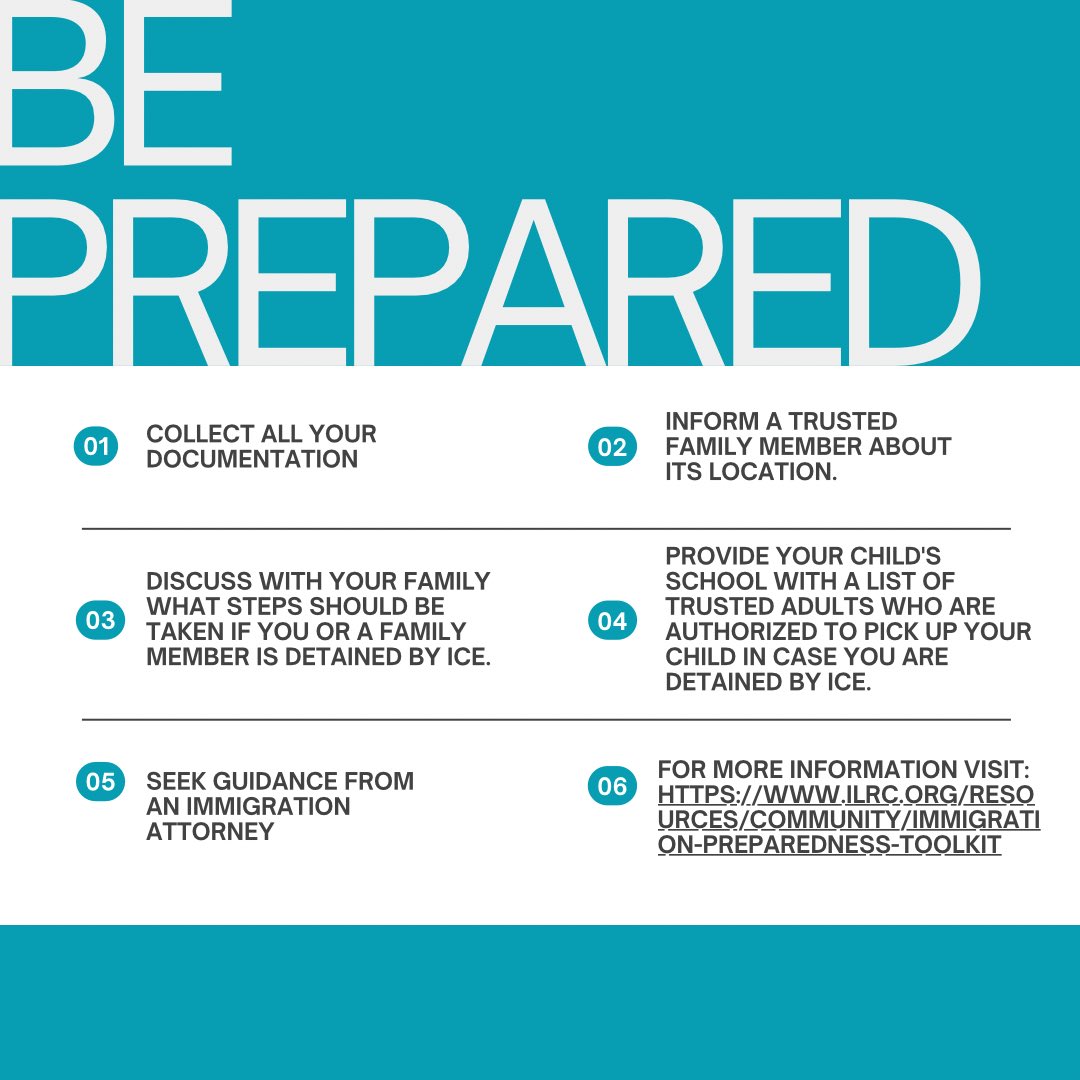 BE PREPARED

01 COLLECT ALL YOUR DOCUMENTATION

02 INFORM A TRUSTED FAMILY MEMBER ABOUT ITS LOCATION.

03 DISCUSS WITH YOUR FAMILY WHAT STEPS SHOULD BE TAKEN IF YOU OR A FAMILY MEMBER IS DETAINED BY ICE.

04 PROVIDE YOUR CHILD'S SCHOOL WITH A LIST OF TRUSTED ADULTS WHO ARE AUTHORIZED TO PICK UP YOUR CHILD IN CASE YOU ARE DETAINED BY ICE.

05 SEEK GUIDANCE FROM AN IMMIGRATION ATTORNEY

06 FOR MORE INFORMATION VISIT: HTTPS://WWW.ILRC.ORG/RESOURCES/COMMUNITY/IMMIGRATION-PREPAREDNESS-TOOLKIT